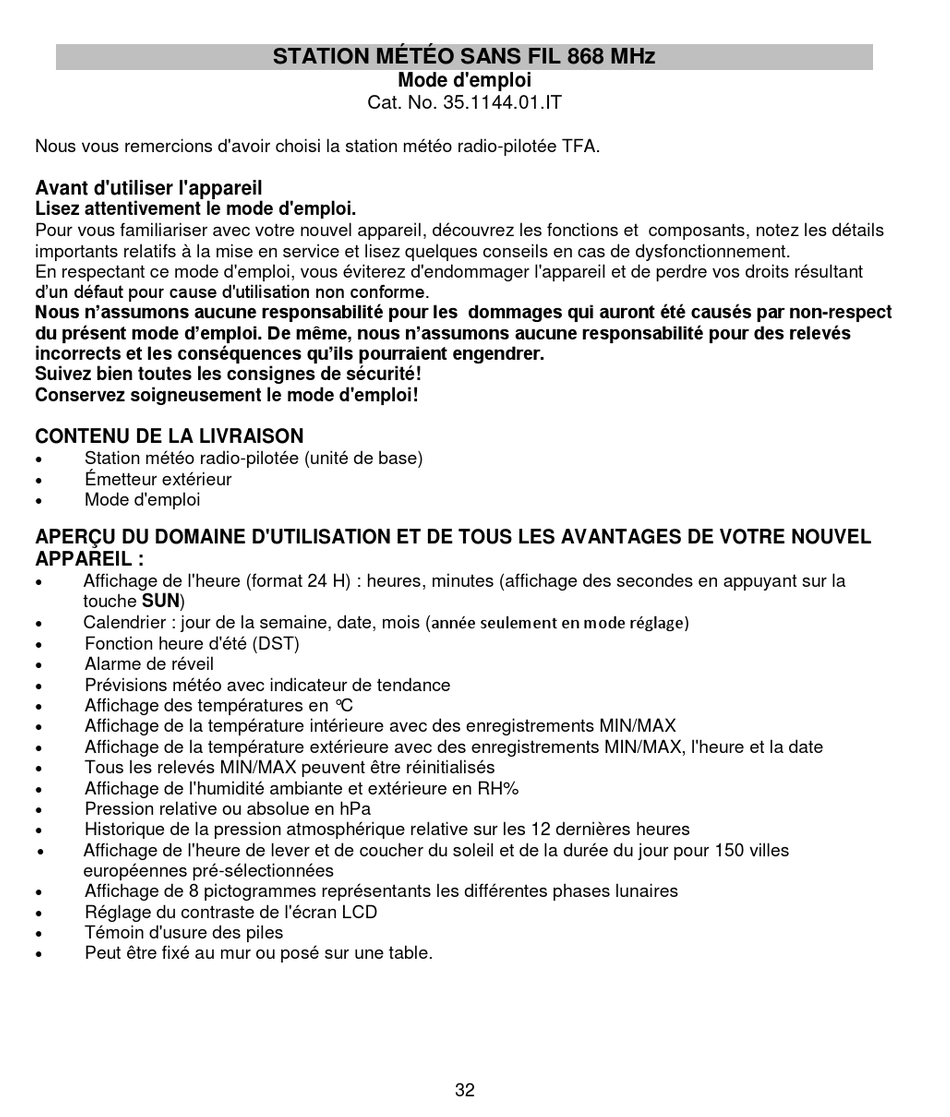 STATION MÉTÉO SANS FIL 868 MHz
Mode d'emploi
Cat. No. 35.1144.01.IT

Nous vous remercions d'avoir choisi la station météo radio-pilotée TFA.

Avant d'utiliser l'appareil
Lisez attentivement le mode d'emploi.
Pour vous familiariser avec votre nouvel appareil, découvrez les fonctions et composants, notez les détails importants relatifs à la mise en service et lisez quelques conseils en cas de dysfonctionnement.
En respectant ce mode d'emploi, vous éviterez d'endommager l'appareil et de perdre vos droits résultant d'un défaut pour cause d'utilisation non conforme.
Nous n'assumons aucune responsabilité pour les dommages qui auront été causés par non-respect du présent mode d'emploi. De même, nous n'assumons aucune responsabilité pour des relevés incorrects et les conséquences qu'ils pourraient engendrer.
Suivez bien toutes les consignes de sécurité!
Conservez soigneusement le mode d'emploi!

CONTENU DE LA LIVRAISON
• Station météo radio-pilotée (unité de base)
• Émetteur extérieur
• Mode d'emploi

APERÇU DU DOMAINE D'UTILISATION ET DE TOUS LES AVANTAGES DE VOTRE NOUVEL APPAREIL :
• Affichage de l'heure (format 24 H) : heures, minutes (affichage des secondes en appuyant sur la touche SUN)
• Calendrier : jour de la semaine, date, mois (année seulement en mode réglage)
• Fonction heure d'été (DST)
• Alarme de réveil
• Prévisions météo avec indicateur de tendance
• Affichage des températures en °C
• Affichage de la température intérieure avec des enregistrements MIN/MAX
• Affichage de la température extérieure avec des enregistrements MIN/MAX, l'heure et la date
• Tous les relevés MIN/MAX peuvent être réinitialisés
• Affichage de l'humidité ambiante et extérieure en RH%
• Pression relative ou absolue en hPa
• Historique de la pression atmosphérique relative sur les 12 dernières heures
• Affichage de l'heure de lever et de coucher du soleil et de la durée du jour pour 150 villes européennes pré-sélectionnées
• Affichage de 8 pictogrammes représentants les différentes phases lunaires
• Réglage du contraste de l'écran LCD
• Témoin d'usure des piles
• Peut être fixé au mur ou posé sur une table.

32